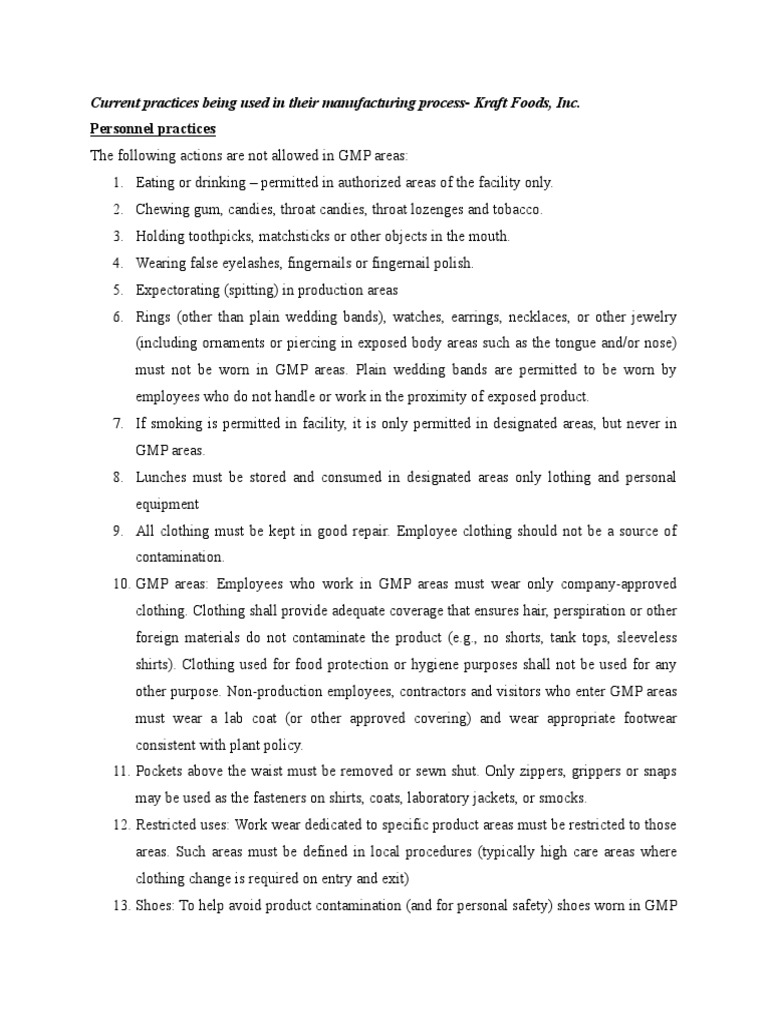 Current practices being used in their manufacturing process- Kraft Foods, Inc.

Personnel practices

The following actions are not allowed in GMP areas:

1. Eating or drinking – permitted in authorized areas of the facility only.
2. Chewing gum, candies, throat candies, throat lozenges and tobacco.
3. Holding toothpicks, matchsticks or other objects in the mouth.
4. Wearing false eyelashes, fingernails or fingernail polish.
5. Expectorating (spitting) in production areas
6. Rings (other than plain wedding bands), watches, earrings, necklaces, or other jewelry (including ornaments or piercing in exposed body areas such as the tongue and/or nose) must not be worn in GMP areas. Plain wedding bands are permitted to be worn by employees who do not handle or work in the proximity of exposed product.
7. If smoking is permitted in facility, it is only permitted in designated areas, but never in GMP areas.
8. Lunches must be stored and consumed in designated areas only lothing and personal equipment
9. All clothing must be kept in good repair. Employee clothing should not be a source of contamination.
10. GMP areas: Employees who work in GMP areas must wear only company-approved clothing. Clothing shall provide adequate coverage that ensures hair, perspiration or other foreign materials do not contaminate the product (e.g., no shorts, tank tops, sleeveless shirts). Clothing used for food protection or hygiene purposes shall not be used for any other purpose. Non-production employees, contractors and visitors who enter GMP areas must wear a lab coat (or other approved covering) and wear appropriate footwear consistent with plant policy.
11. Pockets above the waist must be removed or sewn shut. Only zippers, grippers or snaps may be used as the fasteners on shirts, coats, laboratory jackets, or smocks.
12. Restricted uses: Work wear dedicated to specific product areas must be restricted to those areas. Such areas must be defined in local procedures (typically high care areas where clothing change is required on entry and exit)
13. Shoes: To help avoid product contamination (and for personal safety) shoes worn in GMP